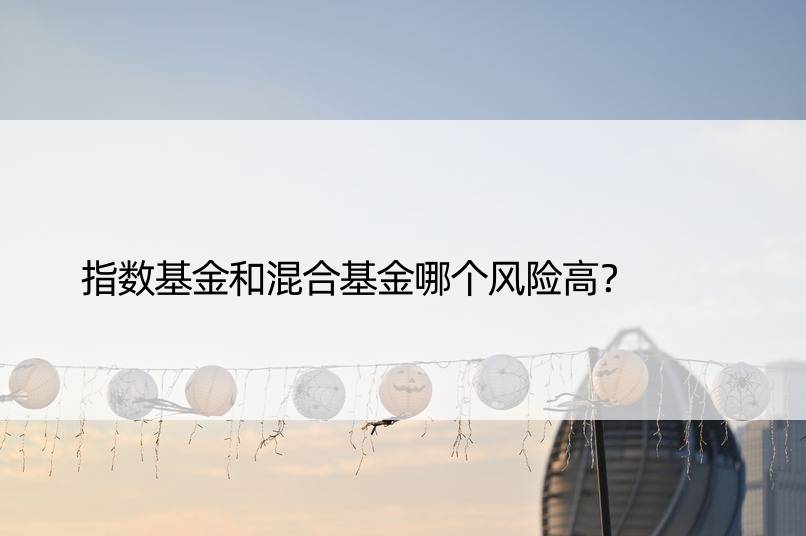 指数基金和混合基金哪个风险高?